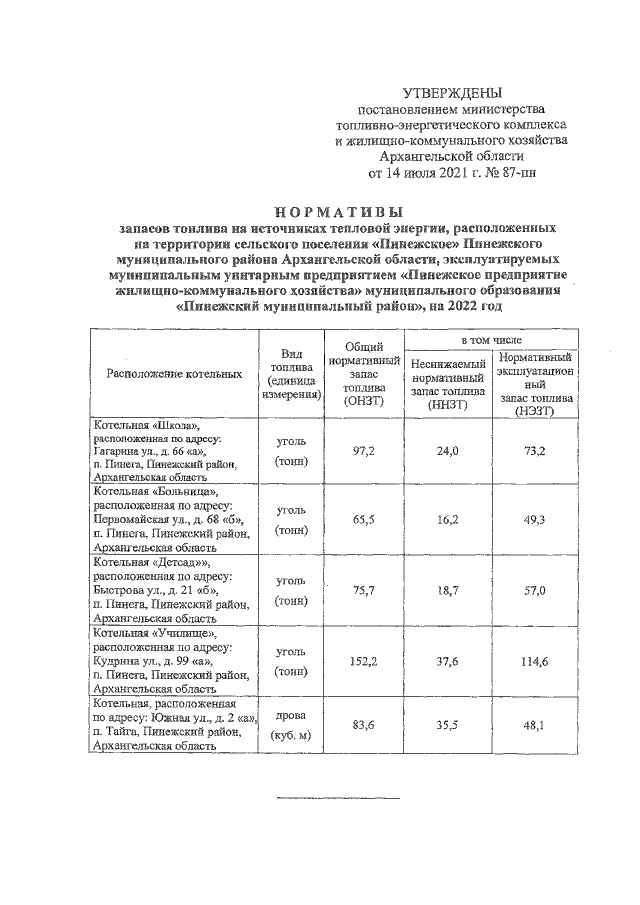 УТВЕРЖДЕНЫ
постановлением министерства
топливно-энергетического комплекса
и жилищно-коммунального хозяйства
Архангельской области
от 14 июля 2021 г. № 87-пн

НОРМАТИВЫ
запасов топлива на источниках тепловой энергии, расположенных на территории сельского поселения «Пинежское» Пинежского муниципального района Архангельской области, эксплуатируемых муниципальным унитарным предприятием «Пинежское предприятие жилищно-коммунального хозяйства» муниципального образования «Пинежский муниципальный район», на 2022 год

| Расположение котельных | Вид топлива (единица измерения) | Общий нормативный запас топлива (ОНЗТ) | в том числе | |
|---|---|---|---|---|
| | | | Неснижаемый нормативный запас топлива (ННЗТ) | Нормативный эксплуатационный запас топлива (НЭЗТ) |
| Котельная «Школа», расположенная по адресу: Гагарина ул., д. 66 «а», п. Пинега, Пинежский район, Архангельская область | уголь (тонн) | 97,2 | 24,0 | 73,2 |
| Котельная «Больница», расположенная по адресу: Первомайская ул., д. 68 «б», п. Пинега, Пинежский район, Архангельская область | уголь (тонн) | 65,5 | 16,2 | 49,3 |
| Котельная «Детсад»», расположенная по адресу: Быстрова ул., д. 21 «б», п. Пинега, Пинежский район, Архангельская область | уголь (тонн) | 75,7 | 18,7 | 57,0 |
| Котельная «Училище», расположенная по адресу: Кудрина ул., д. 99 «а», п. Пинега, Пинежский район, Архангельская область | уголь (тонн) | 152,2 | 37,6 | 114,6 |
| Котельная, расположенная по адресу: Южная ул., д. 2 «а», п. Тайга, Пинежский район, Архангельская область | дрова (куб. м) | 83,6 | 35,5 | 48,1 |